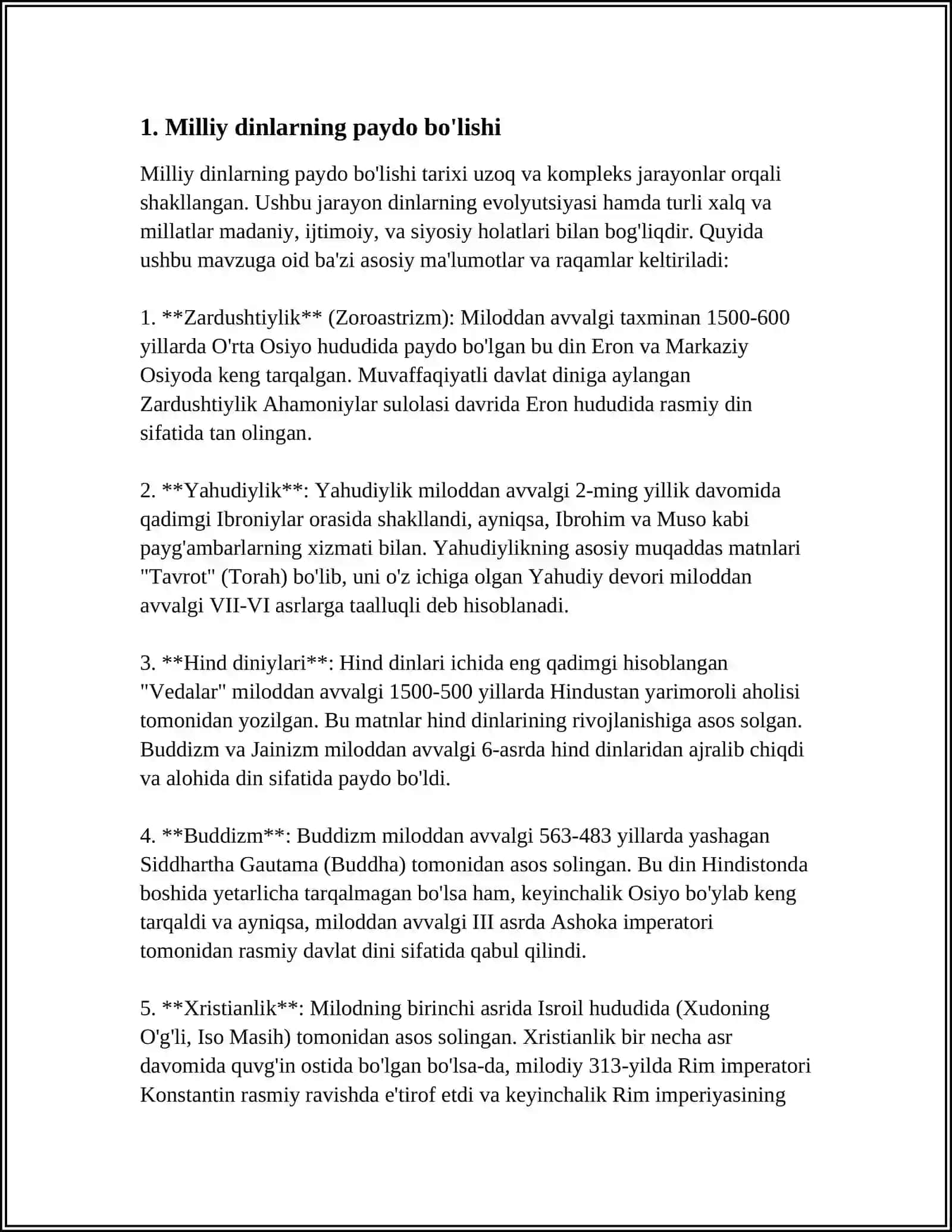 1. Milliy dinlarning paydo bo'lishi

Milliy dinlarning paydo bo'lishi tarixi uzoq va kompleks jarayonlar orqali shakllangan. Ushbu jarayon dinlarning evolyutsiyasi hamda turli xalq va millatlar madaniy, ijtimoiy, va siyosiy holatlari bilan bog'liqdir. Quyida ushbu mavzuga oid ba'zi asosiy ma'lumotlar va raqamlar keltiriladi:

1. **Zardushtiylik** (Zoroastrizm): Miloddan avvalgi taxminan 1500-600 yillarda O'rta Osiyo hududida paydo bo'lgan bu din Eron va Markaziy Osiyoda keng tarqalgan. Muvaffaqiyatli davlat diniga aylangan Zardushtiylik Ahamoniylar sulolasi davrida Eron hududida rasmiy din sifatida tan olingan.

2. **Yahudiylik**: Yahudiylik miloddan avvalgi 2-ming yillik davomida qadimgi Ibroniylar orasida shakllandi, ayniqsa, Ibrohim va Muso kabi payg'ambarlarning xizmati bilan. Yahudiylikning asosiy muqaddas matnlari "Tavrot" (Torah) bo'lib, uni o'z ichiga olgan Yahudiy devori miloddan avvalgi VII-VI asrlarga taalluqli deb hisoblanadi.

3. **Hind diniylari**: Hind dinlari ichida eng qadimgi hisoblangan "Vedalar" miloddan avvalgi 1500-500 yillarda Hindustan yarimoroli aholisi tomonidan yozilgan. Bu matnlar hind dinlarining rivojlanishiga asos solgan. Buddizm va Jainizm miloddan avvalgi 6-asrda hind dinlaridan ajralib chiqdi va alohida din sifatida paydo bo'ldi.

4. **Buddizm**: Buddizm miloddan avvalgi 563-483 yillarda yashagan Siddhartha Gautama (Buddha) tomonidan asos solingan. Bu din Hindistonda boshida yetarlicha tarqalmagan bo'lsa ham, keyinchalik Osiyo bo'ylab keng tarqaldi va ayniqsa, miloddan avvalgi III asrda Ashoka imperatori tomonidan rasmiy davlat dini sifatida qabul qilindi.

5. **Xristianlik**: Milodning birinchi asrida Isroil hududida (Xudoning O'g'li, Iso Masih) tomonidan asos solingan. Xristianlik bir necha asr davomida quvg'in ostida bo'lgan bo'lsa-da, milodiy 313-yilda Rim imperatori Konstantin rasmiy ravishda e'tirof etdi va keyinchalik Rim imperiyasining